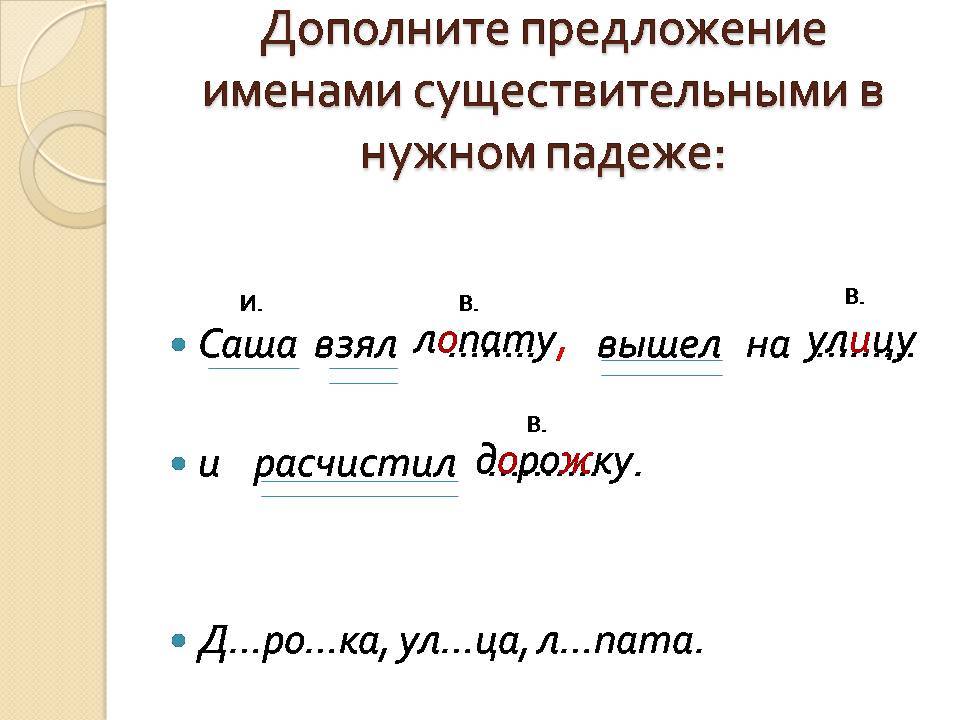 Дополните предложение именами существительными в нужном падеже:

И. В. В.

• Саша взял лопату, вышел на улицу

В.

• и расчистил дорожку.

• Д...ро...ка, ул...ца, л...пата.